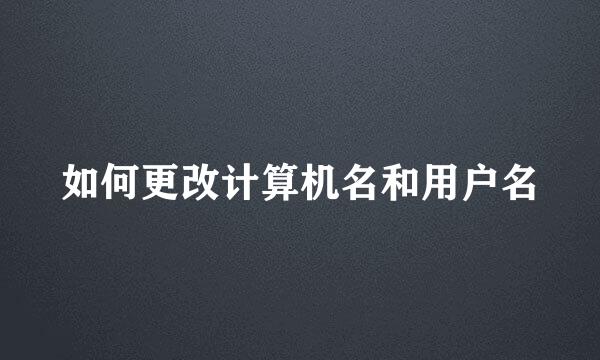 如何更改计算机名和用户名